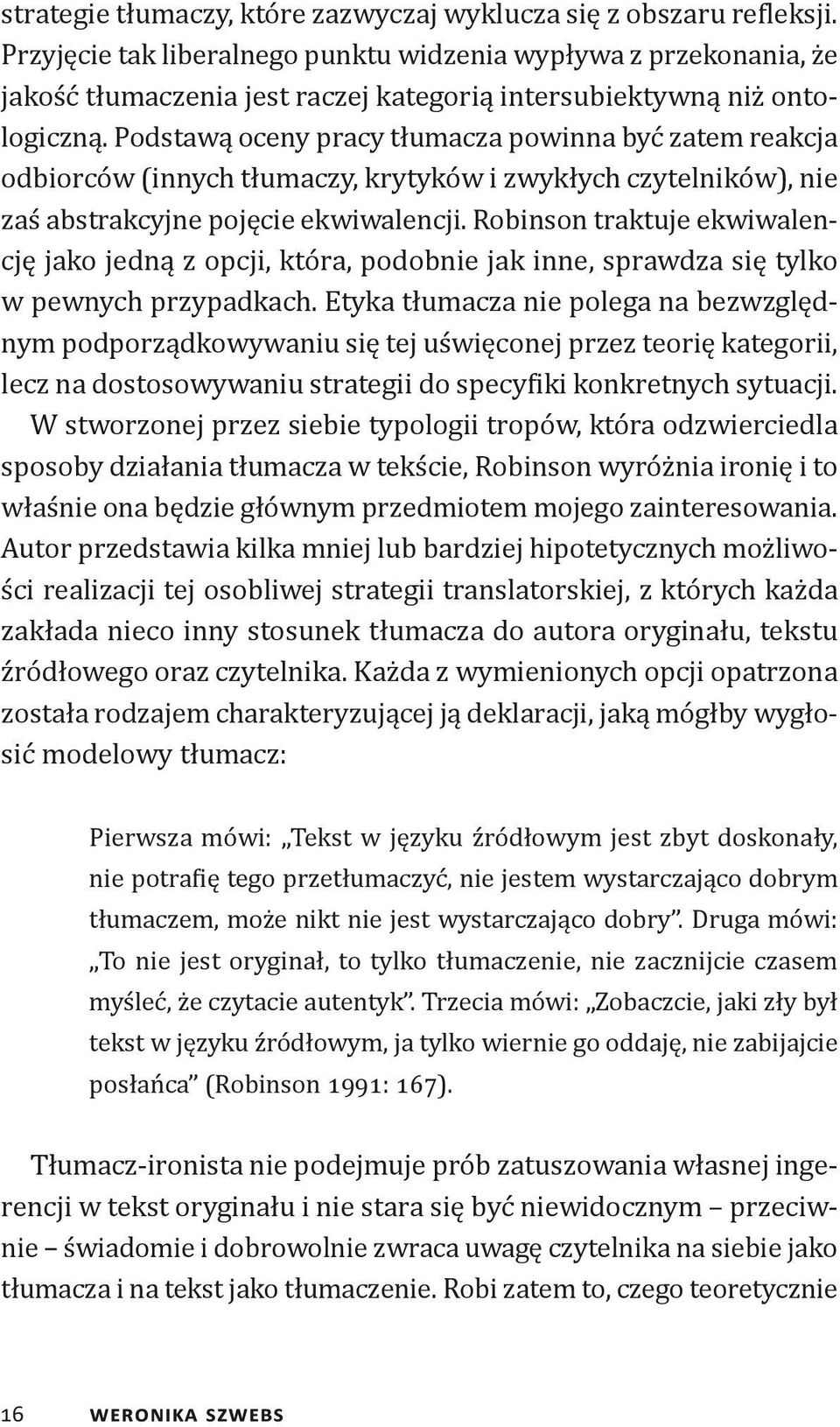 strategie tłumaczy, które zazwyczaj wyklucza się z obszaru refleksji. Przyjęcie tak liberalnego punktu widzenia wypływa z przekonania, że jakość tłumaczenia jest raczej kategorią intersubiektywną niż ontologiczną. Podstawą oceny pracy tłumacza powinna być zatem reakcja odbiorców (innych tłumaczy, krytyków i zwykłych czytelników), nie zaś abstrakcyjne pojęcie ekwiwalencji. Robinson traktuje ekwiwalencję jako jedną z opcji, która, podobnie jak inne, sprawdza się tylko w pewnych przypadkach. Etyka tłumacza nie polega na bezwzględnym podporządkowywaniu się tej uświęconej przez teorię kategorii, lecz na dostosowywaniu strategii do specyfiki konkretnych sytuacji.

W stworzonej przez siebie typologii tropów, która odzwierciedla sposoby działania tłumacza w tekście, Robinson wyróżnia ironię i to właśnie ona będzie głównym przedmiotem mojego zainteresowania. Autor przedstawia kilka mniej lub bardziej hipotetycznych możliwości realizacji tej osobliwej strategii translatorskiej, z których każda zakłada nieco inny stosunek tłumacza do autora oryginału, tekstu źródłowego oraz czytelnika. Każda z wymienionych opcji opatrzona została rodzajem charakteryzującej ją deklaracji, jaką mógłby wygłosić modelowy tłumacz:

Pierwsza mówi: „Tekst w języku źródłowym jest zbyt doskonały, nie potrafię tego przetłumaczyć, nie jestem wystarczająco dobrym tłumaczem, może nikt nie jest wystarczająco dobry”. Druga mówi: „To nie jest oryginał, to tylko tłumaczenie, nie zacznijcie czasem myśleć, że czytacie autentyk”. Trzecia mówi: „Zobaczcie, jaki zły był tekst w języku źródłowym, ja tylko wiernie go oddaję, nie zabijajcie posłańca” (Robinson 1991: 167).

Tłumacz-ironista nie podejmuje prób zatuszowania własnej ingerencji w tekst oryginału i nie stara się być niewidocznym – przeciwnie – świadomie i dobrowolnie zwraca uwagę czytelnika na siebie jako tłumacza i na tekst jako tłumaczenie. Robi zatem to, czego teoretycznie

16 WERONIKA SZWEBS